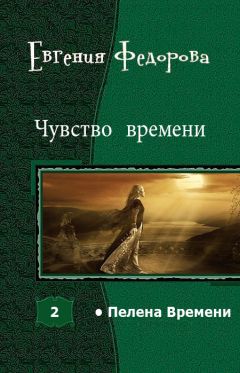 Евгения Федорова

Чувство времени

2

• Пелена Времени